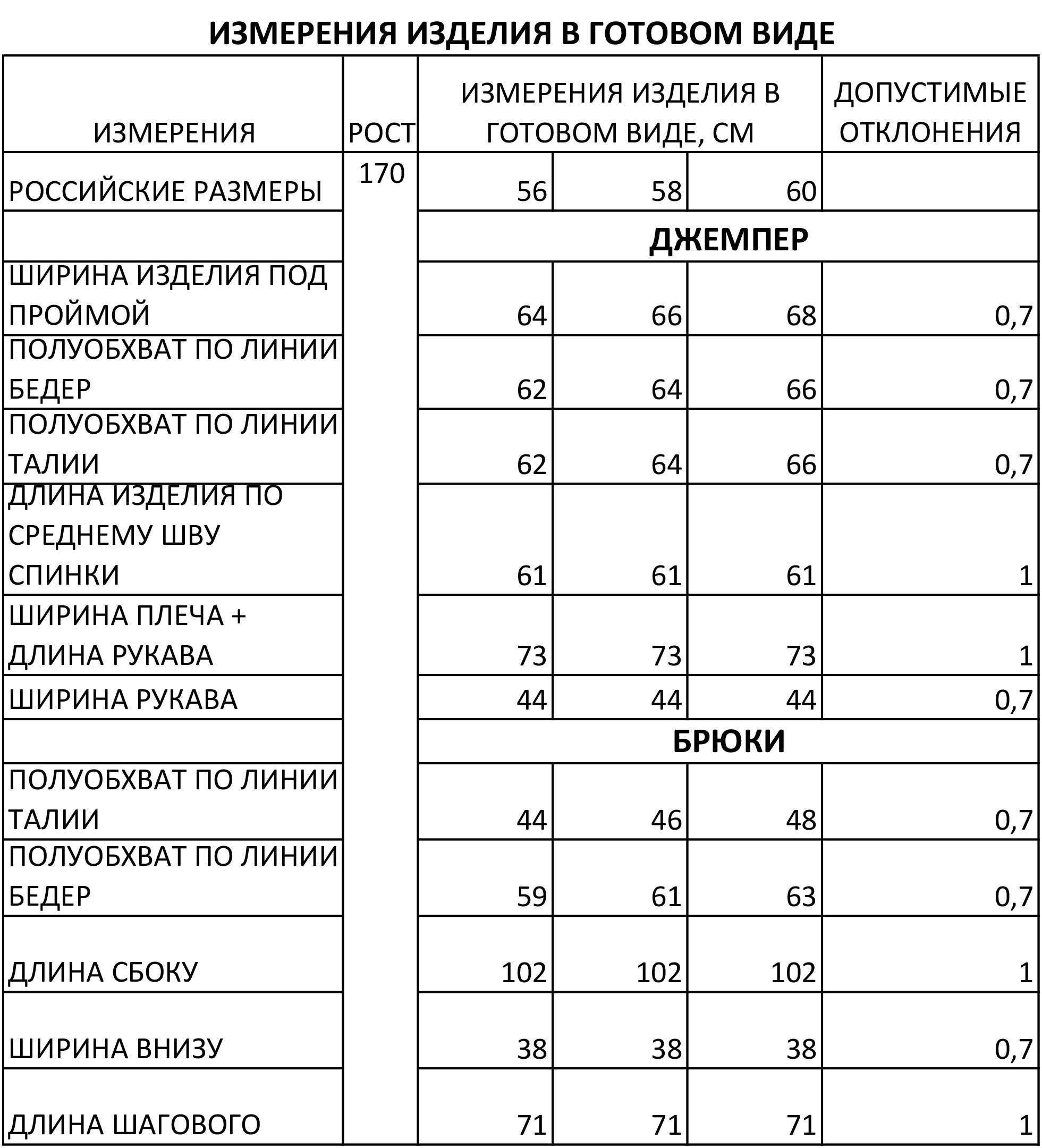 ИЗМЕРЕНИЯ ИЗДЕЛИЯ В ГОТОВОМ ВИДЕ

| ИЗМЕРЕНИЯ | РОСТ | ИЗМЕРЕНИЯ ИЗДЕЛИЯ В ГОТОВОМ ВИДЕ, СМ | | | ДОПУСТИМЫЕ ОТКЛОНЕНИЯ |
|---|---|---|---|---|---|
| РОССИЙСКИЕ РАЗМЕРЫ | 170 | 56 | 58 | 60 | |
| | | ДЖЕМПЕР | | | |
| ШИРИНА ИЗДЕЛИЯ ПОД ПРОЙМОЙ | | 64 | 66 | 68 | 0,7 |
| ПОЛУОБХВАТ ПО ЛИНИИ БЕДЕР | | 62 | 64 | 66 | 0,7 |
| ПОЛУОБХВАТ ПО ЛИНИИ ТАЛИИ | | 62 | 64 | 66 | 0,7 |
| ДЛИНА ИЗДЕЛИЯ ПО СРЕДНЕМУ ШВУ СПИНКИ | | 61 | 61 | 61 | 1 |
| ШИРИНА ПЛЕЧА + ДЛИНА РУКАВА | | 73 | 73 | 73 | 1 |
| ШИРИНА РУКАВА | | 44 | 44 | 44 | 0,7 |
| | | БРЮКИ | | | |
| ПОЛУОБХВАТ ПО ЛИНИИ ТАЛИИ | | 44 | 46 | 48 | 0,7 |
| ПОЛУОБХВАТ ПО ЛИНИИ БЕДЕР | | 59 | 61 | 63 | 0,7 |
| ДЛИНА СБОКУ | | 102 | 102 | 102 | 1 |
| ШИРИНА ВНИЗУ | | 38 | 38 | 38 | 0,7 |
| ДЛИНА ШАГОВОГО | | 71 | 71 | 71 | 1 |